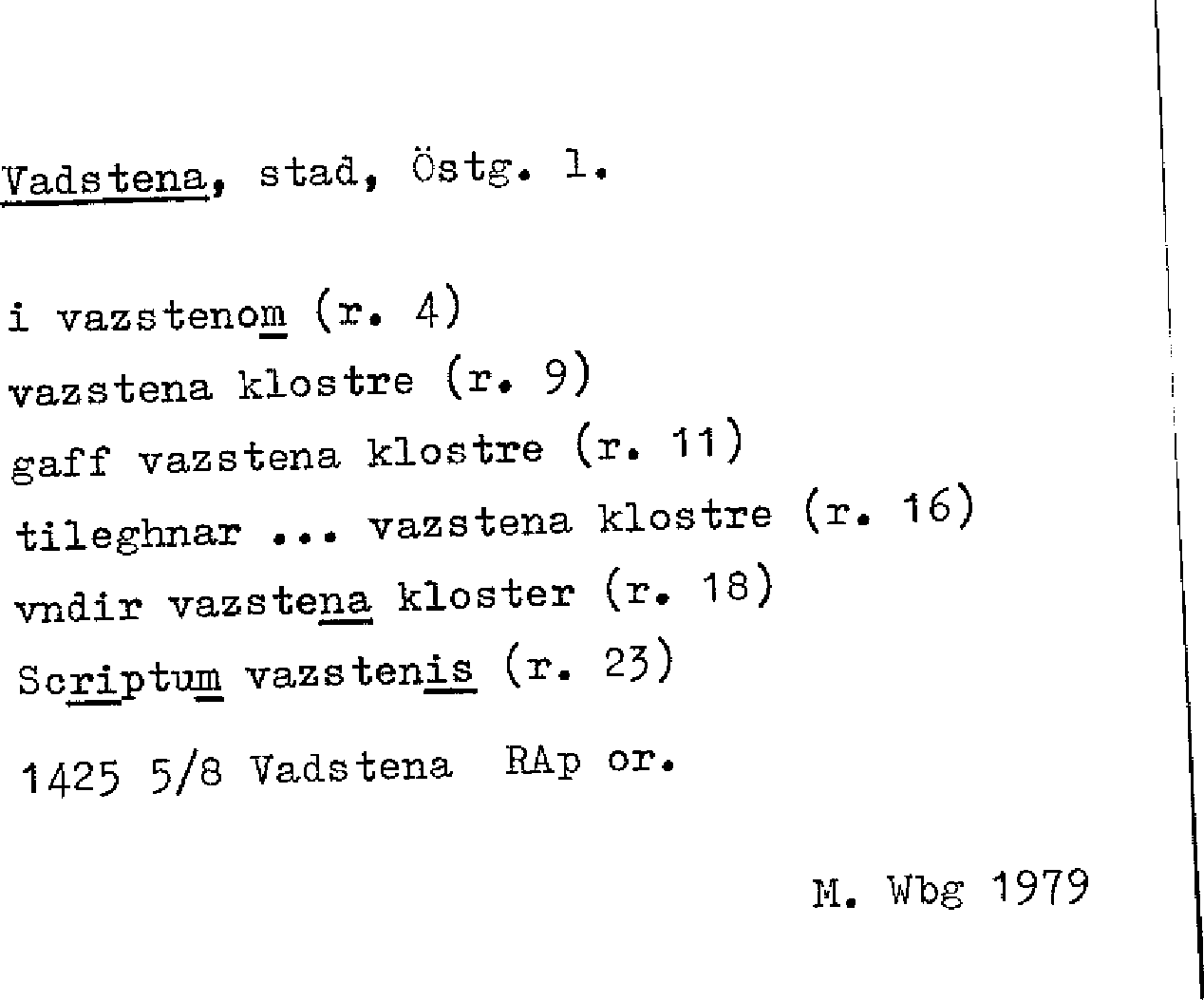 Vadstena, stad, Östg. l.

i vazstenom (r. 4)
vazstena klostre (r. 9)
gaff vazstena klostre (r. 11)
tileghnar ... vazstena klostre (r. 16)
vndir vazstena kloster (r. 18)
Scriptum vazstenis (r. 23)

1425 5/8 Vadstena RAp or.

M. Wbg 1979